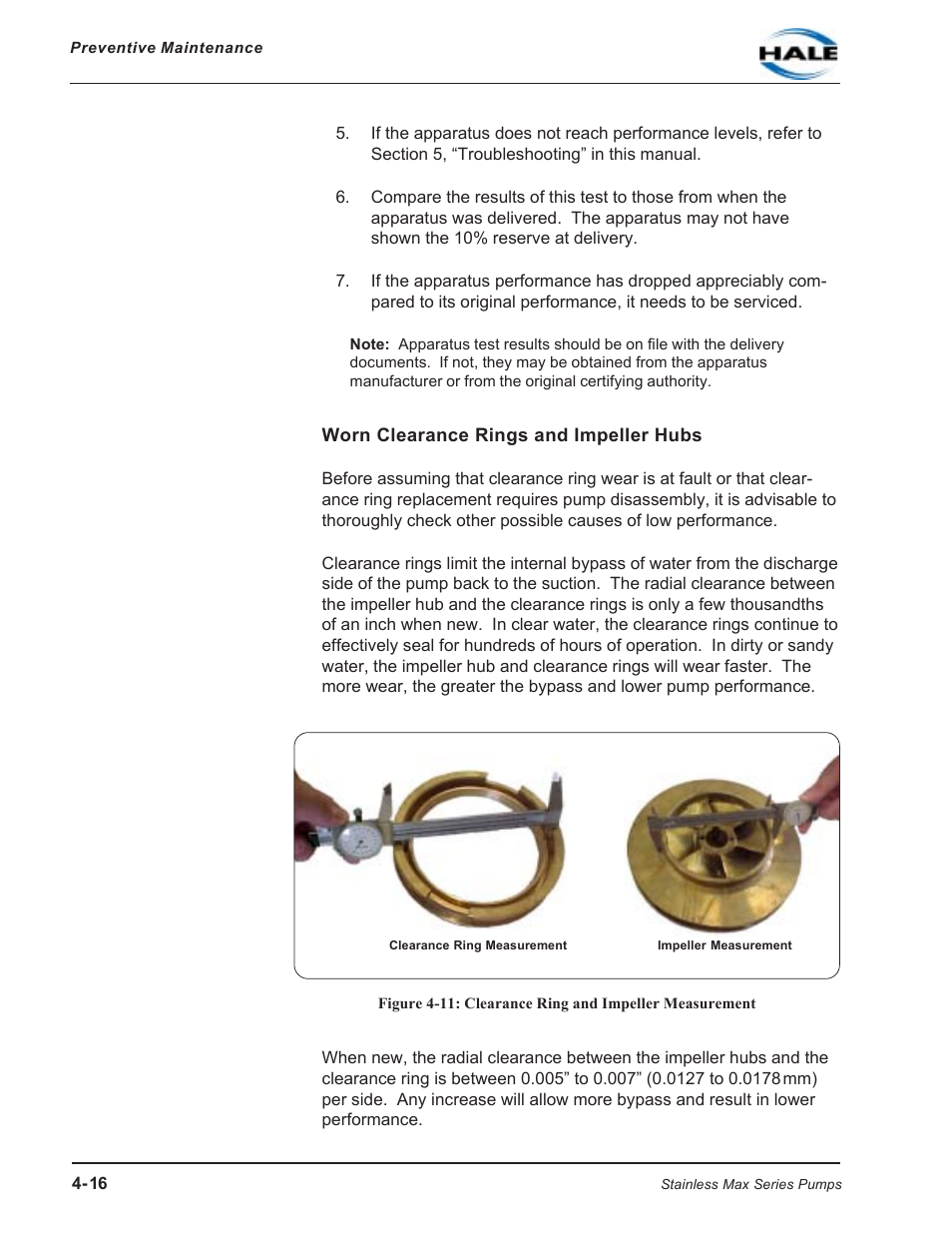 Preventive Maintenance

HALE

5. If the apparatus does not reach performance levels, refer to Section 5, “Troubleshooting” in this manual.

6. Compare the results of this test to those from when the apparatus was delivered. The apparatus may not have shown the 10% reserve at delivery.

7. If the apparatus performance has dropped appreciably compared to its original performance, it needs to be serviced.

Note: Apparatus test results should be on file with the delivery documents. If not, they may be obtained from the apparatus manufacturer or from the original certifying authority.

Worn Clearance Rings and Impeller Hubs

Before assuming that clearance ring wear is at fault or that clearance ring replacement requires pump disassembly, it is advisable to thoroughly check other possible causes of low performance.

Clearance rings limit the internal bypass of water from the discharge side of the pump back to the suction. The radial clearance between the impeller hub and the clearance rings is only a few thousandths of an inch when new. In clear water, the clearance rings continue to effectively seal for hundreds of hours of operation. In dirty or sandy water, the impeller hub and clearance rings will wear faster. The more wear, the greater the bypass and lower pump performance.

Clearance Ring Measurement

Impeller Measurement

Figure 4-11: Clearance Ring and Impeller Measurement

When new, the radial clearance between the impeller hubs and the clearance ring is between 0.005” to 0.007” (0.0127 to 0.0178 mm) per side. Any increase will allow more bypass and result in lower performance.

4-16

Stainless Max Series Pumps